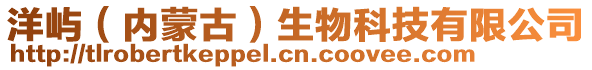 洋屿（内蒙古）生物科技有限公司
http://tlrobertkeppel.cn.coovee.com